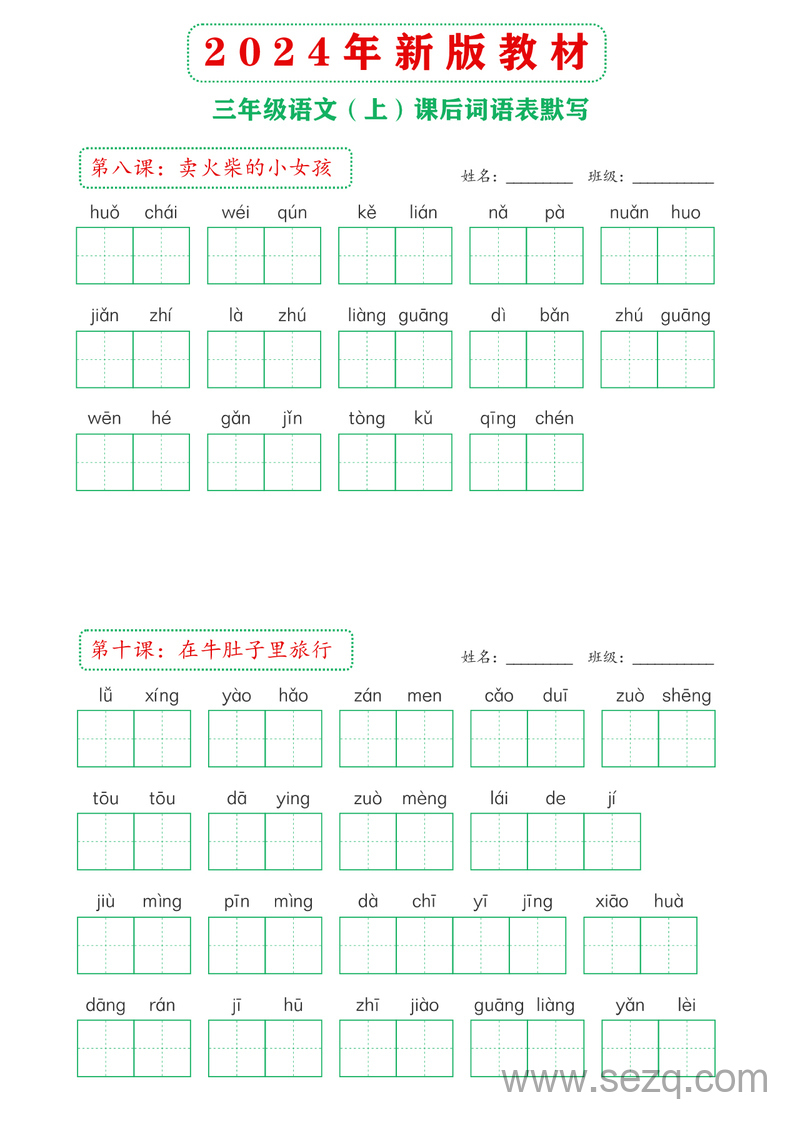 2024年新版教材

三年级语文（上）课后词语表默写

第八课：卖火柴的小女孩

姓名：________ 班级：__________

huǒ chái wéi qún kě lián nǎ pà nuǎn huo

jiǎn zhí là zhú liàng guāng dì bǎn zhú guāng

wēn hé gǎn jǐn tòng kǔ qīng chén

第十课：在牛肚子里旅行

姓名：________ 班级：__________

lǚ xíng yào hǎo zán men cǎo duī zuò shēng

tōu tōu dā ying zuò mèng lái de jí

jiù mìng pīn mìng dà chī yī jīng xiāo huà

dāng rán jī hū zhī jiào guāng liàng yǎn lèi

www.sezq.com